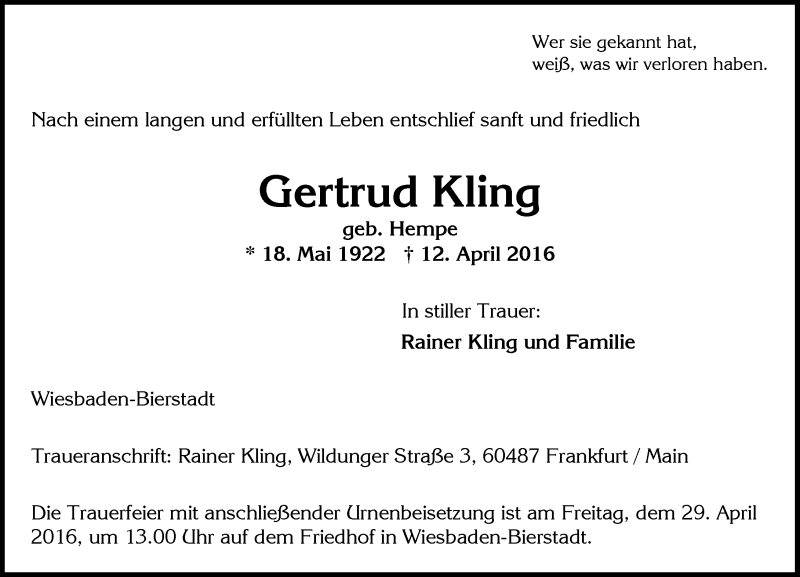 Wer sie gekannt hat,
weiß, was wir verloren haben.

Nach einem langen und erfüllten Leben entschlief sanft und friedlich

Gertrud Kling
geb. Hempe
* 18. Mai 1922 † 12. April 2016

In stiller Trauer:
Rainer Kling und Familie

Wiesbaden-Bierstadt

Traueranschrift: Rainer Kling, Wildunger Straße 3, 60487 Frankfurt / Main

Die Trauerfeier mit anschließender Urnenbeisetzung ist am Freitag, dem 29. April 2016, um 13.00 Uhr auf dem Friedhof in Wiesbaden-Bierstadt.